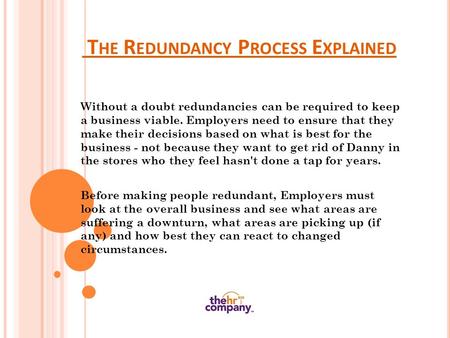 THE REDUNDANCY PROCESS EXPLAINED

Without a doubt redundancies can be required to keep a business viable. Employers need to ensure that they make their decisions based on what is best for the business - not because they want to get rid of Danny in the stores who they feel hasn't done a tap for years.

Before making people redundant, Employers must look at the overall business and see what areas are suffering a downturn, what areas are picking up (if any) and how best they can react to changed circumstances.

thehr company